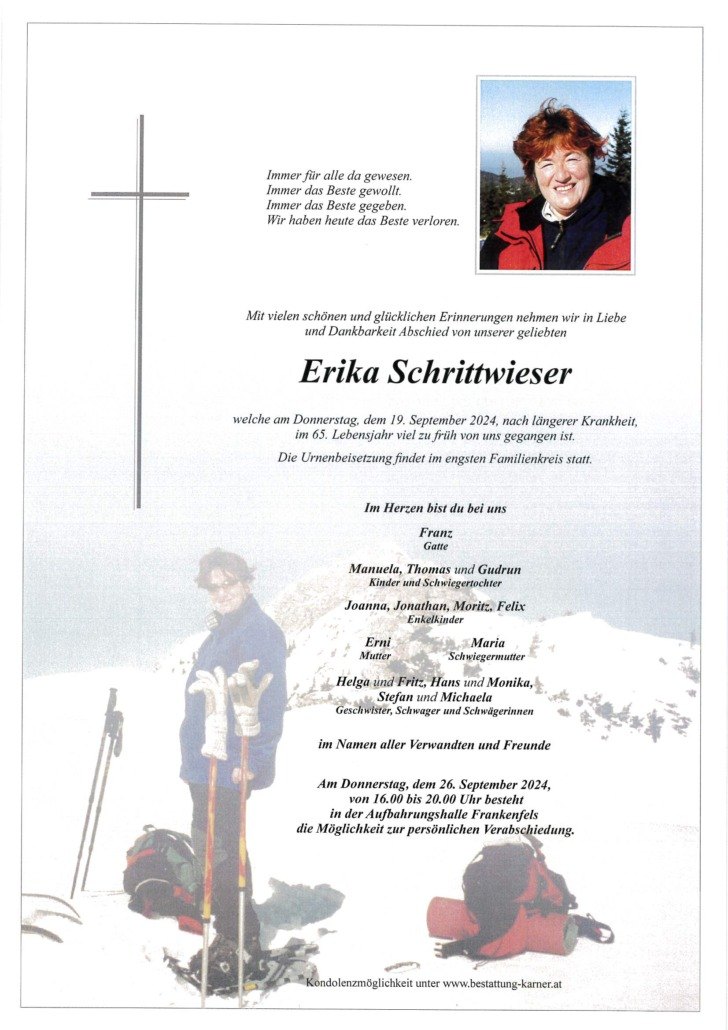 Immer für alle da gewesen.
Immer das Beste gewollt.
Immer das Beste gegeben.
Wir haben heute das Beste verloren.

Mit vielen schönen und glücklichen Erinnerungen nehmen wir in Liebe und Dankbarkeit Abschied von unserer geliebten

Erika Schrittwieser

welche am Donnerstag, dem 19. September 2024, nach längerer Krankheit, im 65. Lebensjahr viel zu früh von uns gegangen ist.

Die Urnenbeisetzung findet im engsten Familienkreis statt.

Im Herzen bist du bei uns

Franz
Gatte

Manuela, Thomas und Gudrun
Kinder und Schwiegertochter

Joanna, Jonathan, Moritz, Felix
Enkelkinder

Erni
Mutter

Maria
Schwiegermutter

Helga und Fritz, Hans und Monika, Stefan und Michaela
Geschwister, Schwager und Schwägerinnen

im Namen aller Verwandten und Freunde

Am Donnerstag, dem 26. September 2024, von 16.00 bis 20.00 Uhr besteht in der Aufbahrungshalle Frankenfels die Möglichkeit zur persönlichen Verabschiedung.

Kondolenzmöglichkeit unter www.bestattung-karner.at